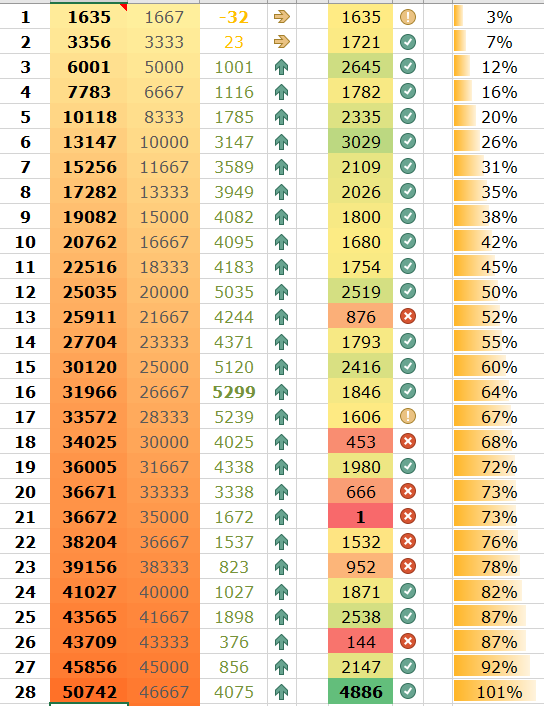 | 1 | 1635 | 1667 | -32 | 1635 | 3% |
|---|---|---|---|---|---|
| 2 | 3356 | 3333 | 23 | 1721 | 7% |
| 3 | 6001 | 5000 | 1001 | 2645 | 12% |
| 4 | 7783 | 6667 | 1116 | 1782 | 16% |
| 5 | 10118 | 8333 | 1785 | 2335 | 20% |
| 6 | 13147 | 10000 | 3147 | 3029 | 26% |
| 7 | 15256 | 11667 | 3589 | 2109 | 31% |
| 8 | 17282 | 13333 | 3949 | 2026 | 35% |
| 9 | 19082 | 15000 | 4082 | 1800 | 38% |
| 10 | 20762 | 16667 | 4095 | 1680 | 42% |
| 11 | 22516 | 18333 | 4183 | 1754 | 45% |
| 12 | 25035 | 20000 | 5035 | 2519 | 50% |
| 13 | 25911 | 21667 | 4244 | 876 | 52% |
| 14 | 27704 | 23333 | 4371 | 1793 | 55% |
| 15 | 30120 | 25000 | 5120 | 2416 | 60% |
| 16 | 31966 | 26667 | 5299 | 1846 | 64% |
| 17 | 33572 | 28333 | 5239 | 1606 | 67% |
| 18 | 34025 | 30000 | 4025 | 453 | 68% |
| 19 | 36005 | 31667 | 4338 | 1980 | 72% |
| 20 | 36671 | 33333 | 3338 | 666 | 73% |
| 21 | 36672 | 35000 | 1672 | 1 | 73% |
| 22 | 38204 | 36667 | 1537 | 1532 | 76% |
| 23 | 39156 | 38333 | 823 | 952 | 78% |
| 24 | 41027 | 40000 | 1027 | 1871 | 82% |
| 25 | 43565 | 41667 | 1898 | 2538 | 87% |
| 26 | 43709 | 43333 | 376 | 144 | 87% |
| 27 | 45856 | 45000 | 856 | 2147 | 92% |
| 28 | 50742 | 46667 | 4075 | 4886 | 101% |